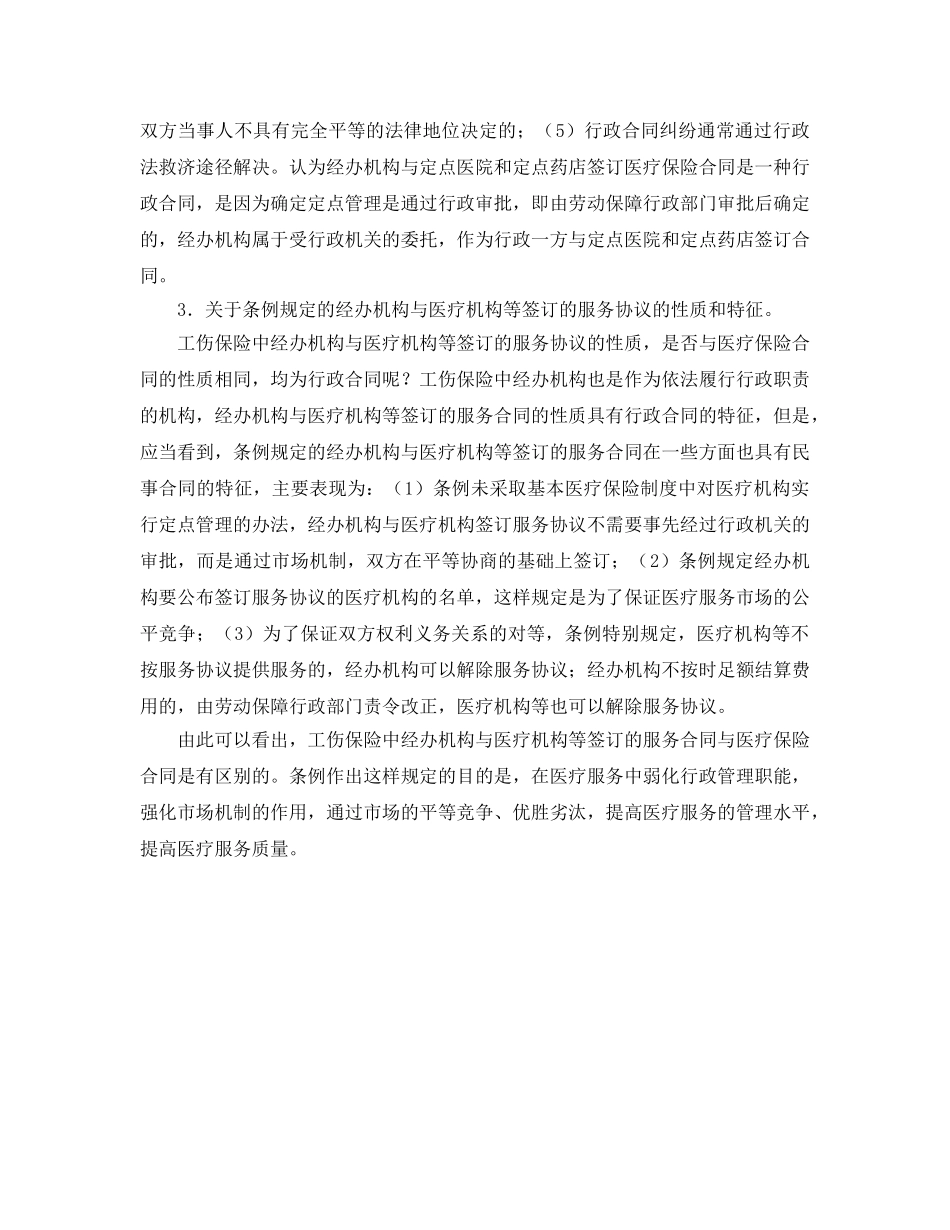 双方当事人不具有完全平等的法律地位决定的；（5）行政合同纠纷通常通过行政法救济途径解决。认为经办机构与定点医院和定点药店签订医疗保险合同是一种行政合同，是因为确定定点管理是通过行政审批，即由劳动保障行政部门审批后确定的，经办机构属于受行政机关的委托，作为行政一方与定点医院和定点药店签订合同。

3．关于条例规定的经办机构与医疗机构等签订的服务协议的性质和特征。

工伤保险中经办机构与医疗机构等签订的服务协议的性质，是否与医疗保险合同的性质相同，均为行政合同呢？工伤保险中经办机构也是作为依法履行行政职责的机构，经办机构与医疗机构等签订的服务合同的性质具有行政合同的特征，但是，应当看到，条例规定的经办机构与医疗机构等签订的服务合同在一些方面也具有民事合同的特征，主要表现为：（1）条例未采取基本医疗保险制度中对医疗机构实行定点管理的办法，经办机构与医疗机构签订服务协议不需要事先经过行政机关的审批，而是通过市场机制，双方在平等协商的基础上签订；（2）条例规定经办机构要公布签订服务协议的医疗机构的名单，这样规定是为了保证医疗服务市场的公平竞争；（3）为了保证双方权利义务关系的对等，条例特别规定，医疗机构等不按服务协议提供服务的，经办机构可以解除服务协议；经办机构不按时足额结算费用的，由劳动保障行政部门责令改正，医疗机构等也可以解除服务协议。

由此可以看出，工伤保险中经办机构与医疗机构等签订的服务合同与医疗保险合同是有区别的。条例作出这样规定的目的是，在医疗服务中弱化行政管理职能，强化市场机制的作用，通过市场的平等竞争、优胜劣汰，提高医疗服务的管理水平，提高医疗服务质量。